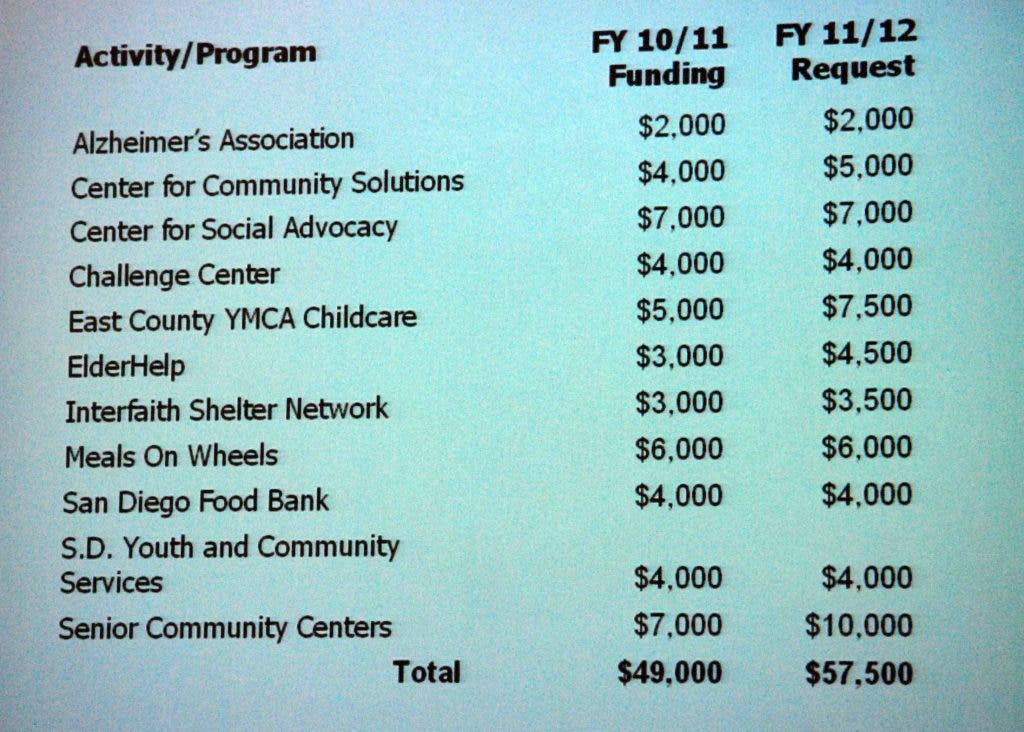 | Activity/Program | FY 10/11 Funding | FY 11/12 Request |
|---|---|---|
| Alzheimer's Association | $2,000 | $2,000 |
| Center for Community Solutions | $4,000 | $5,000 |
| Center for Social Advocacy | $7,000 | $7,000 |
| Challenge Center | $4,000 | $4,000 |
| East County YMCA Childcare | $5,000 | $7,500 |
| ElderHelp | $3,000 | $4,500 |
| Interfaith Shelter Network | $3,000 | $3,500 |
| Meals On Wheels | $6,000 | $6,000 |
| San Diego Food Bank | $4,000 | $4,000 |
| S.D. Youth and Community Services | $4,000 | $4,000 |
| Senior Community Centers | $7,000 | $10,000 |
| Total | $49,000 | $57,500 |